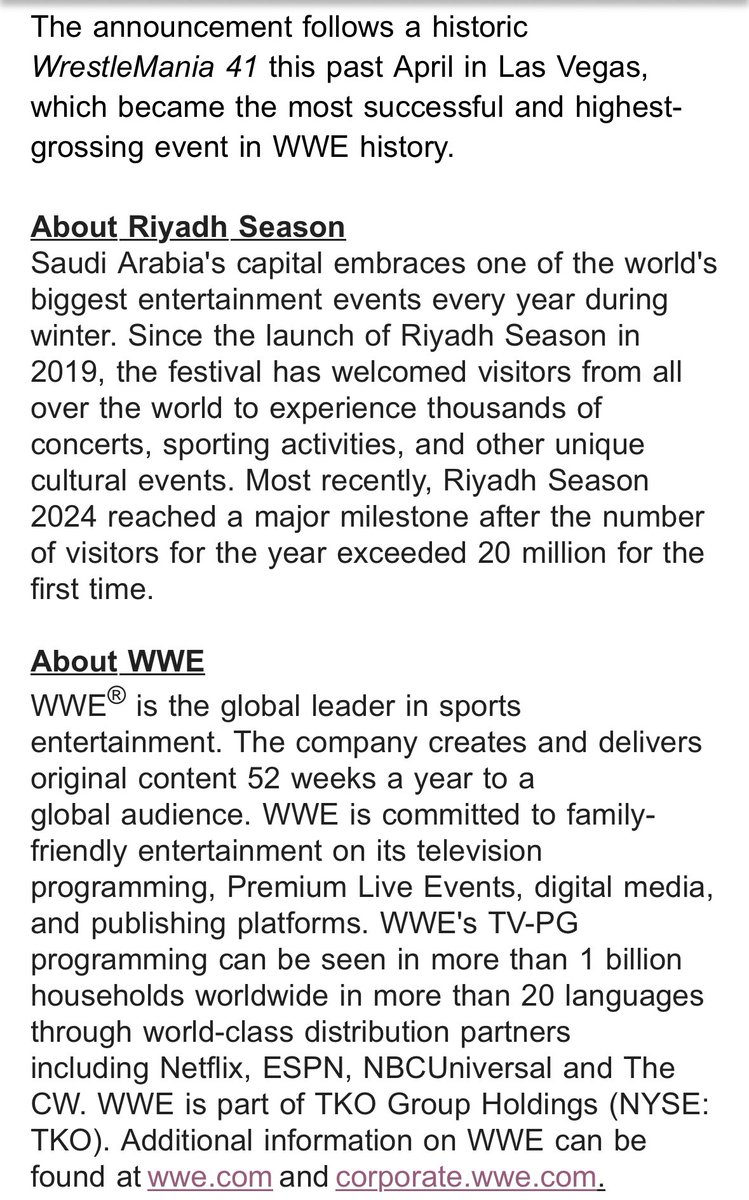 The announcement follows a historic WrestleMania 41 this past April in Las Vegas, which became the most successful and highest-grossing event in WWE history.

About Riyadh Season
Saudi Arabia's capital embraces one of the world's biggest entertainment events every year during winter. Since the launch of Riyadh Season in 2019, the festival has welcomed visitors from all over the world to experience thousands of concerts, sporting activities, and other unique cultural events. Most recently, Riyadh Season 2024 reached a major milestone after the number of visitors for the year exceeded 20 million for the first time.

About WWE
WWE® is the global leader in sports entertainment. The company creates and delivers original content 52 weeks a year to a global audience. WWE is committed to family-friendly entertainment on its television programming, Premium Live Events, digital media, and publishing platforms. WWE's TV-PG programming can be seen in more than 1 billion households worldwide in more than 20 languages through world-class distribution partners including Netflix, ESPN, NBCUniversal and The CW. WWE is part of TKO Group Holdings (NYSE: TKO). Additional information on WWE can be found at wwe.com and corporate.wwe.com.